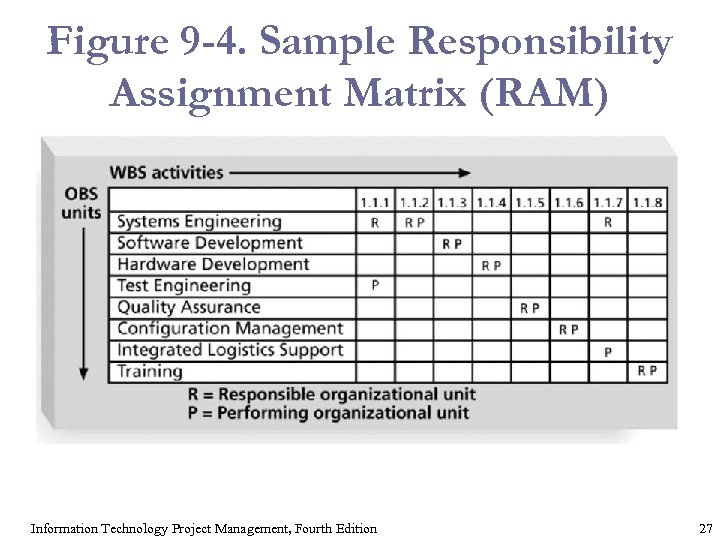 Figure 9-4. Sample Responsibility Assignment Matrix (RAM)

WBS activities

OBS units

|  | 1.1.1 | 1.1.2 | 1.1.3 | 1.1.4 | 1.1.5 | 1.1.6 | 1.1.7 | 1.1.8 |
|---|---|---|---|---|---|---|---|---|
| Systems Engineering | R | R P |  |  |  |  | R |  |
| Software Development |  |  | R P |  |  |  |  |  |
| Hardware Development |  |  |  | R P |  |  |  |  |
| Test Engineering | P |  |  |  |  |  |  |  |
| Quality Assurance |  |  |  |  | R P |  |  |  |
| Configuration Management |  |  |  |  |  | R P |  |  |
| Integrated Logistics Support |  |  |  |  |  |  | P |  |
| Training |  |  |  |  |  |  |  | R P |

R = Responsible organizational unit
P = Performing organizational unit

Information Technology Project Management, Fourth Edition

27